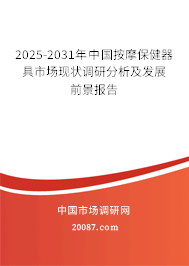 2025-2031年中国按摩保健器具市场现状调研分析及发展前景报告

中国市场调研网

20087.com